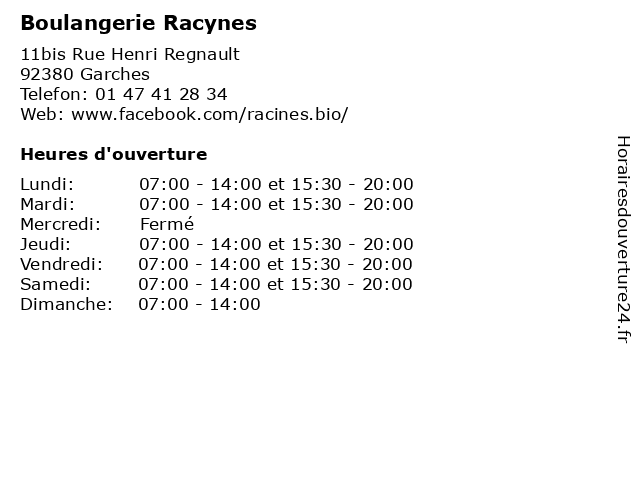 Boulangerie Racynes

11bis Rue Henri Regnault
92380 Garches
Telefon: 01 47 41 28 34
Web: www.facebook.com/racines.bio/

Heures d'ouverture

Lundi: 07:00 - 14:00 et 15:30 - 20:00
Mardi: 07:00 - 14:00 et 15:30 - 20:00
Mercredi: Fermé
Jeudi: 07:00 - 14:00 et 15:30 - 20:00
Vendredi: 07:00 - 14:00 et 15:30 - 20:00
Samedi: 07:00 - 14:00 et 15:30 - 20:00
Dimanche: 07:00 - 14:00

Horairesdouverture24.fr